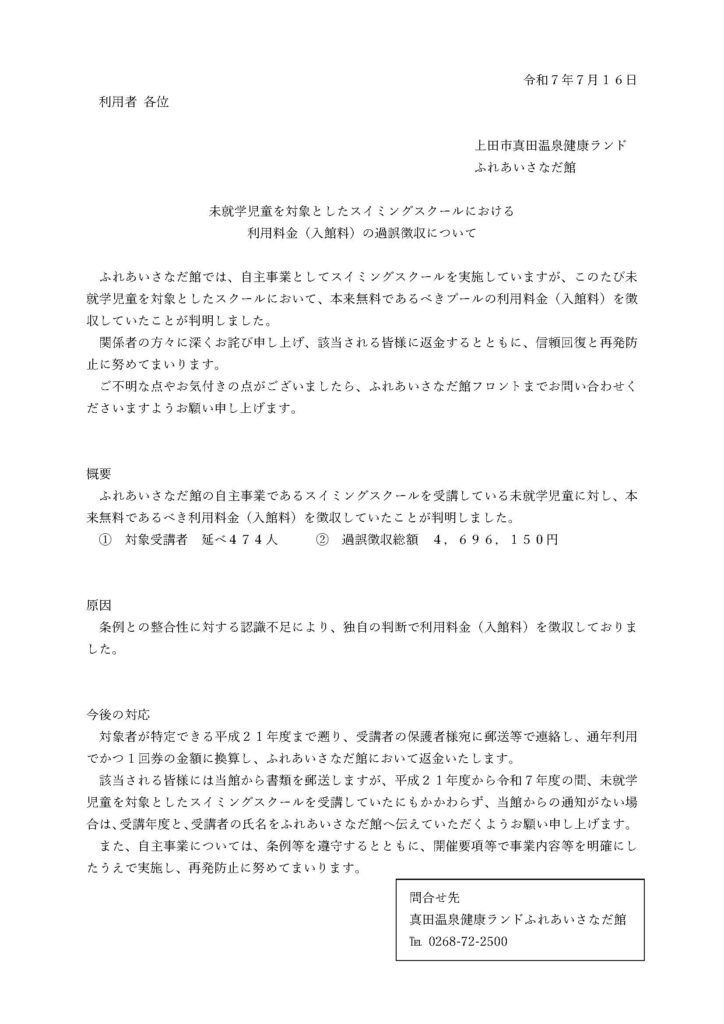 令和７年７月１６日

利用者 各位

上田市真田温泉健康ランド
ふれあいさなだ館

未就学児童を対象としたスイミングスクールにおける
利用料金（入館料）の過誤徴収について

ふれあいさなだ館では、自主事業としてスイミングスクールを実施していますが、このたび未就学児童を対象としたスクールにおいて、本来無料であるべきプールの利用料金（入館料）を徴収していたことが判明しました。

関係者の方々に深くお詫び申し上げ、該当される皆様に返金するとともに、信頼回復と再発防止に努めてまいります。

ご不明な点やお気付きの点がございましたら、ふれあいさなだ館フロントまでお問い合わせくださいますようお願い申し上げます。

概要

ふれあいさなだ館の自主事業であるスイミングスクールを受講している未就学児童に対し、本来無料であるべき利用料金（入館料）を徴収していたことが判明しました。

① 対象受講者 延べ４７４人 ② 過誤徴収総額 ４，６９６，１５０円

原因

条例との整合性に対する認識不足により、独自の判断で利用料金（入館料）を徴収しておりました。

今後の対応

対象者が特定できる平成２１年度まで遡り、受講者の保護者様宛に郵送等で連絡し、通年利用でかつ１回券の金額に換算し、ふれあいさなだ館において返金いたします。

該当される皆様には当館から書類を郵送しますが、平成２１年度から令和７年度の間、未就学児童を対象としたスイミングスクールを受講していたにもかかわらず、当館からの通知がない場合は、受講年度と、受講者の氏名をふれあいさなだ館へ伝えていただくようお願い申し上げます。

また、自主事業については、条例等を遵守するとともに、開催要項等で事業内容等を明確にしたうえで実施し、再発防止に努めてまいります。

問合せ先
真田温泉健康ランドふれあいさなだ館
TEL 0268-72-2500